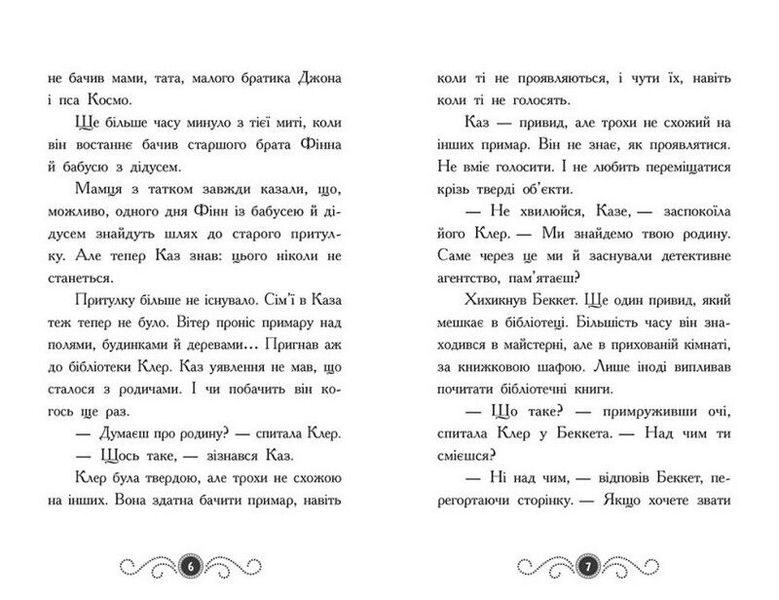 не бачив мами, тата, малого братика Джона і пса Космо.

Ще більше часу минуло з тієї миті, коли він востаннє бачив старшого брата Фінна й бабусю з дідусем.

Мамця з татком завжди казали, що, можливо, одного дня Фінн із бабусею й дідусем знайдуть шлях до старого притулку. Але тепер Каз знав: цього ніколи не станеться.

Притулку більше не існувало. Сім'ї в Каза теж тепер не було. Вітер проніс примару над полями, будинками й деревами... Пригнав аж до бібліотеки Клер. Каз уявлення не мав, що сталося з родичами. І чи побачить він когось ще раз.

— Думаєш про родину? — спитала Клер.

— Щось таке, — зізнався Каз.

Клер була твердою, але трохи не схожою на інших. Вона здатна бачити примар, навіть

6

коли ті не проявляються, і чути їх, навіть коли ті не голосять.

Каз — привид, але трохи не схожий на інших примар. Він не знає, як проявлятися. Не вміє голосити. І не любить переміщатися крізь тверді об'єкти.

— Не хвилюйся, Казе, — заспокоїла його Клер. — Ми знайдемо твою родину. Саме через це ми й заснували детективне агентство, пам'ятаєш?

Хихикнув Беккет. Ще один привид, який мешкає в бібліотеці. Більшість часу він знаходився в майстерні, але в прихованій кімнаті, за книжковою шафою. Лише іноді випливав почитати бібліотечні книги.

— Що таке? — примруживши очі, спитала Клер у Беккета. — Над чим ти смієшся?

— Ні над чим, — відповів Беккет, перегортаючи сторінку. — Якщо хочете звати

7